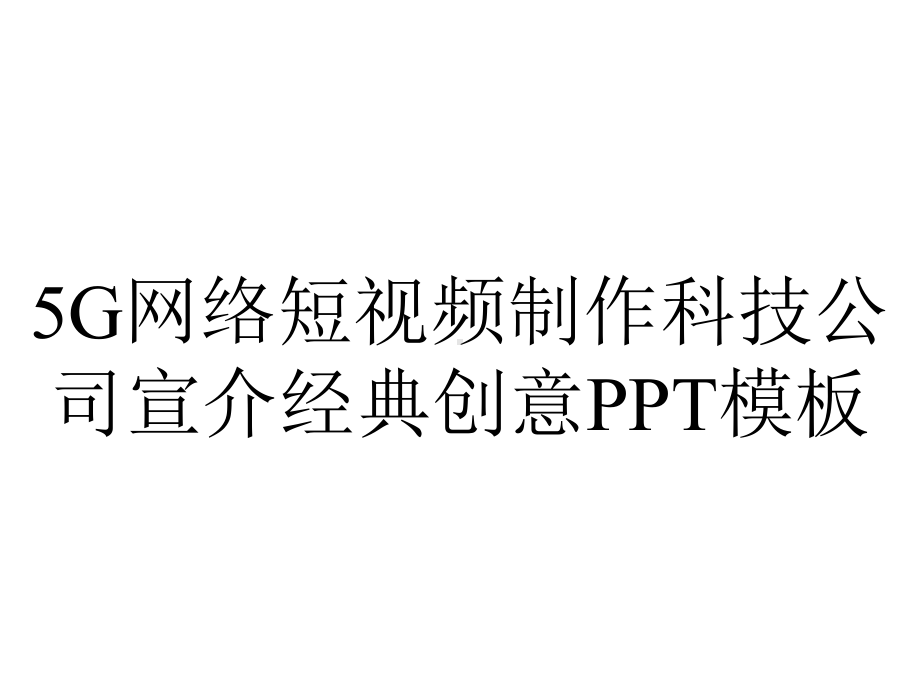 5G网络短视频制作科技公司宣介经典创意PPT模板